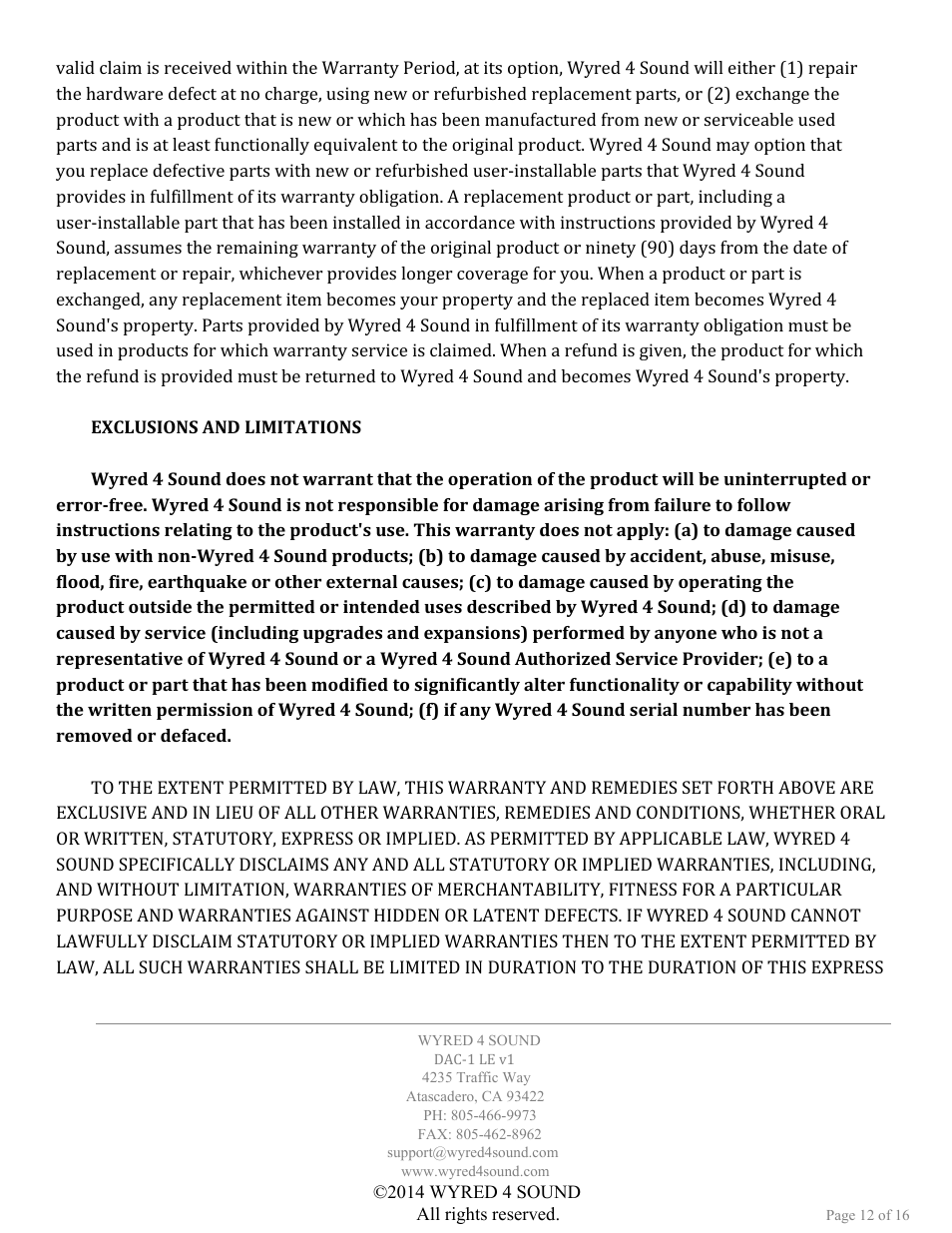 valid claim is received within the Warranty Period, at its option, Wyred 4 Sound will either (1) repair the hardware defect at no charge, using new or refurbished replacement parts, or (2) exchange the product with a product that is new or which has been manufactured from new or serviceable used parts and is at least functionally equivalent to the original product. Wyred 4 Sound may option that you replace defective parts with new or refurbished user-installable parts that Wyred 4 Sound provides in fulfillment of its warranty obligation. A replacement product or part, including a user-installable part that has been installed in accordance with instructions provided by Wyred 4 Sound, assumes the remaining warranty of the original product or ninety (90) days from the date of replacement or repair, whichever provides longer coverage for you. When a product or part is exchanged, any replacement item becomes your property and the replaced item becomes Wyred 4 Sound's property. Parts provided by Wyred 4 Sound in fulfillment of its warranty obligation must be used in products for which warranty service is claimed. When a refund is given, the product for which the refund is provided must be returned to Wyred 4 Sound and becomes Wyred 4 Sound's property.

EXCLUSIONS AND LIMITATIONS

Wyred 4 Sound does not warrant that the operation of the product will be uninterrupted or error-free. Wyred 4 Sound is not responsible for damage arising from failure to follow instructions relating to the product's use. This warranty does not apply: (a) to damage caused by use with non-Wyred 4 Sound products; (b) to damage caused by accident, abuse, misuse, flood, fire, earthquake or other external causes; (c) to damage caused by operating the product outside the permitted or intended uses described by Wyred 4 Sound; (d) to damage caused by service (including upgrades and expansions) performed by anyone who is not a representative of Wyred 4 Sound or a Wyred 4 Sound Authorized Service Provider; (e) to a product or part that has been modified to significantly alter functionality or capability without the written permission of Wyred 4 Sound; (f) if any Wyred 4 Sound serial number has been removed or defaced.

TO THE EXTENT PERMITTED BY LAW, THIS WARRANTY AND REMEDIES SET FORTH ABOVE ARE EXCLUSIVE AND IN LIEU OF ALL OTHER WARRANTIES, REMEDIES AND CONDITIONS, WHETHER ORAL OR WRITTEN, STATUTORY, EXPRESS OR IMPLIED. AS PERMITTED BY APPLICABLE LAW, WYRED 4 SOUND SPECIFICALLY DISCLAIMS ANY AND ALL STATUTORY OR IMPLIED WARRANTIES, INCLUDING, AND WITHOUT LIMITATION, WARRANTIES OF MERCHANTABILITY, FITNESS FOR A PARTICULAR PURPOSE AND WARRANTIES AGAINST HIDDEN OR LATENT DEFECTS. IF WYRED 4 SOUND CANNOT LAWFULLY DISCLAIM STATUTORY OR IMPLIED WARRANTIES THEN TO THE EXTENT PERMITTED BY LAW, ALL SUCH WARRANTIES SHALL BE LIMITED IN DURATION TO THE DURATION OF THIS EXPRESS

WYRED 4 SOUND
DAC-1 LE v1
4235 Traffic Way
Atascadero, CA 93422
PH: 805-466-9973
FAX: 805-462-8962
support@wyred4sound.com
www.wyred4sound.com
©2014 WYRED 4 SOUND
All rights reserved.

Page 12 of 16